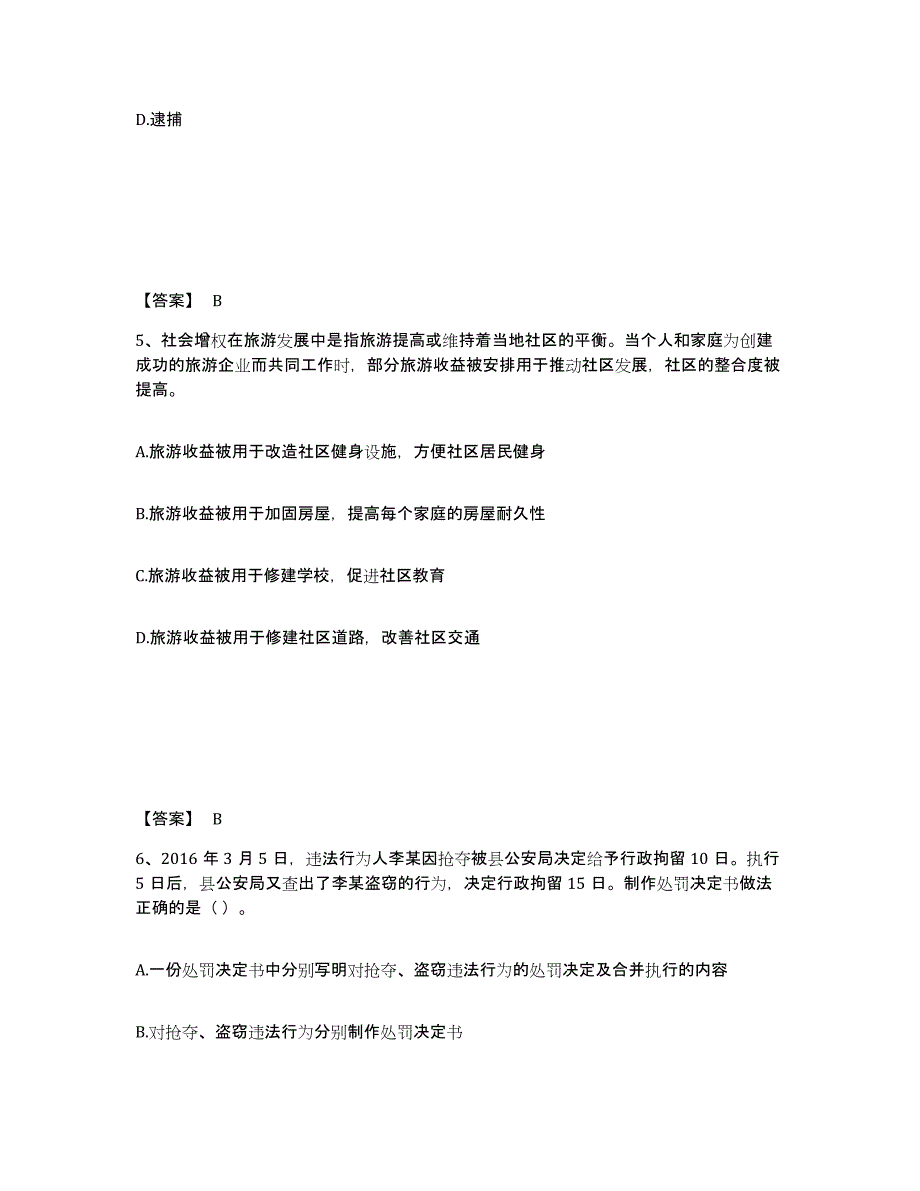 D.逮捕

【答案】 B

5、社会增权在旅游发展中是指旅游提高或维持着当地社区的平衡。当个人和家庭为创建成功的旅游企业而共同工作时，部分旅游收益被安排用于推动社区发展，社区的整合度被提高。

A.旅游收益被用于改造社区健身设施，方便社区居民健身

B.旅游收益被用于加固房屋，提高每个家庭的房屋耐久性

C.旅游收益被用于修建学校，促进社区教育

D.旅游收益被用于修建社区道路，改善社区交通

【答案】 B

6、2016 年 3 月 5 日，违法行为人李某因抢夺被县公安局决定给予行政拘留 10 日。执行 5 日后，县公安局又查出了李某盗窃的行为，决定行政拘留 15 日。制作处罚决定书做法正确的是（ ）。

A.一份处罚决定书中分别写明对抢夺、盗窃违法行为的处罚决定及合并执行的内容

B.对抢夺、盗窃违法行为分别制作处罚决定书